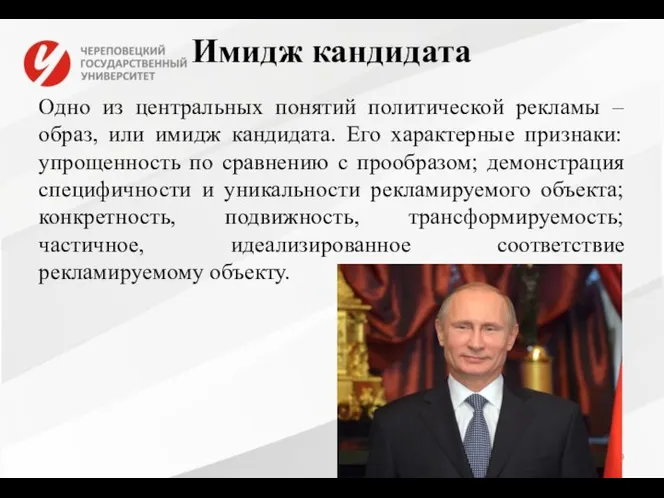 ЧЕРЕПОВЕЦКИЙ ГОСУДАРСТВЕННЫЙ УНИВЕРСИТЕТ

Имидж кандидата

Одно из центральных понятий политической рекламы – образ, или имидж кандидата. Его характерные признаки: упрощенность по сравнению с прообразом; демонстрация специфичности и уникальности рекламируемого объекта; конкретность, подвижность, трансформируемость; частичное, идеализированное соответствие рекламируемому объекту.